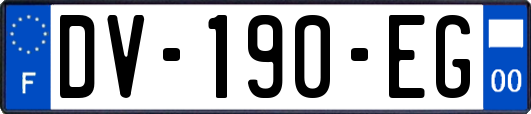 F
DV-190-EG
00